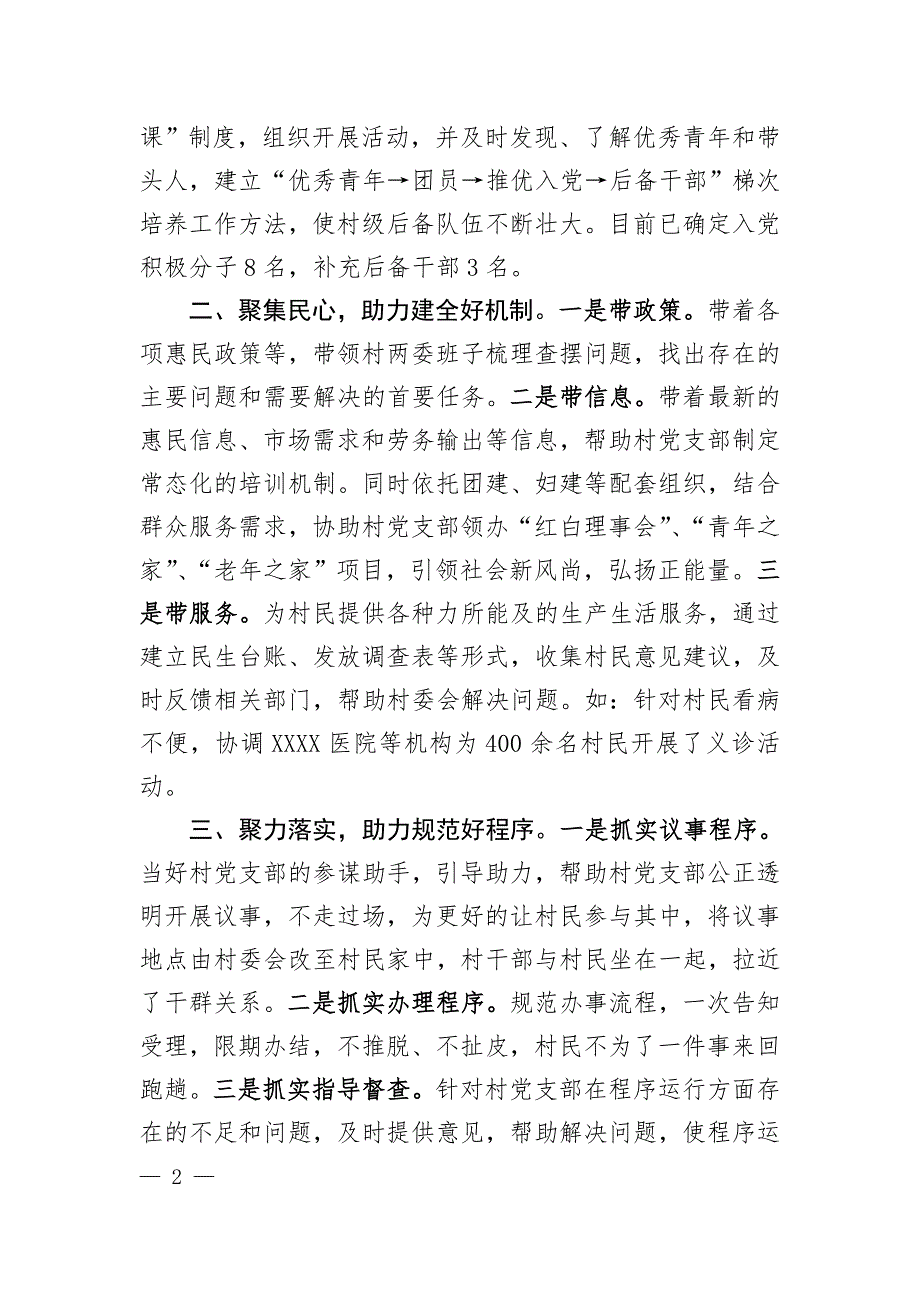 课”制度，组织开展活动，并及时发现、了解优秀青年和带头人，建立“优秀青年→团员→推优入党→后备干部”梯次培养工作方法，使村级后备队伍不断壮大。目前已确定入党积极分子8名，补充后备干部3名。

二、聚集民心，助力建全好机制。一是带政策。带着各项惠民政策等，带领村两委班子梳理查摆问题，找出存在的主要问题和需要解决的首要任务。二是带信息。带着最新的惠民信息、市场需求和劳务输出等信息，帮助村党支部制定常态化的培训机制。同时依托团建、妇建等配套组织，结合群众服务需求，协助村党支部领办“红白理事会”、“青年之家”、“老年之家”项目，引领社会新风尚，弘扬正能量。三是带服务。为村民提供各种力所能及的生产生活服务，通过建立民生台账、发放调查表等形式，收集村民意见建议，及时反馈相关部门，帮助村委会解决问题。如：针对村民看病不便，协调XXXX医院等机构为400余名村民开展了义诊活动。

三、聚力落实，助力规范好程序。一是抓实议事程序。当好村党支部的参谋助手，引导助力，帮助村党支部公正透明开展议事，不走过场，为更好的让村民参与其中，将议事地点由村委会改至村民家中，村干部与村民坐在一起，拉近了干群关系。二是抓实办理程序。规范办事流程，一次告知受理，限期办结，不推脱、不扯皮，村民不为了一件事来回跑趟。三是抓实指导督查。针对村党支部在程序运行方面存在的不足和问题，及时提供意见，帮助解决问题，使程序运

— 2 —